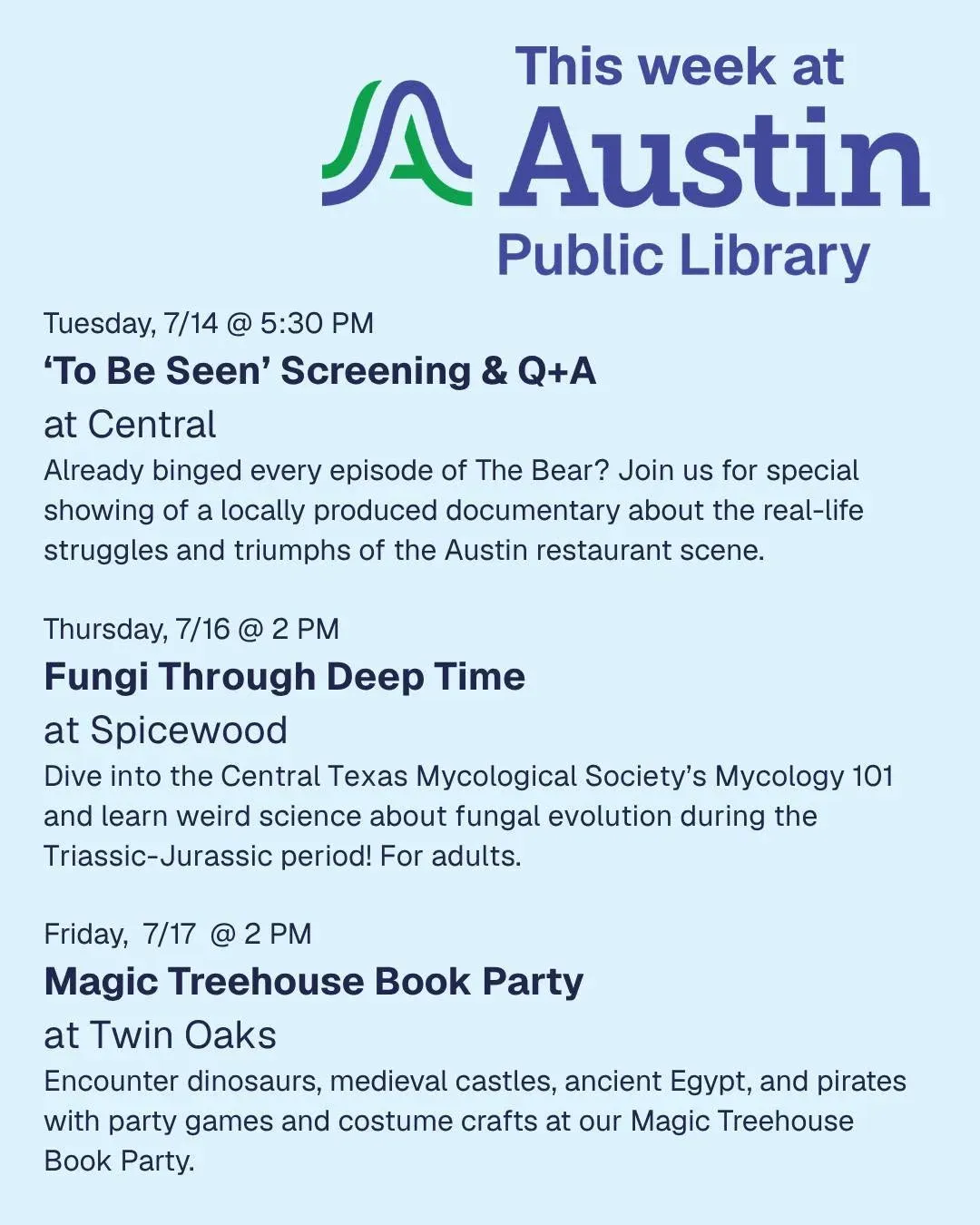 This week at
Austin
Public Library

Tuesday, 7/14 @ 5:30 PM
'To Be Seen' Screening & Q+A
at Central

Already binged every episode of The Bear? Join us for special showing of a locally produced documentary about the real-life struggles and triumphs of the Austin restaurant scene.

Thursday, 7/16 @ 2 PM
Fungi Through Deep Time
at Spicewood

Dive into the Central Texas Mycological Society's Mycology 101 and learn weird science about fungal evolution during the Triassic-Jurassic period! For adults.

Friday, 7/17 @ 2 PM
Magic Treehouse Book Party
at Twin Oaks

Encounter dinosaurs, medieval castles, ancient Egypt, and pirates with party games and costume crafts at our Magic Treehouse Book Party.